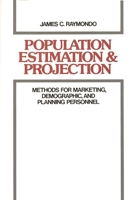 JAMES C. RAYMONDO

POPULATION ESTIMATION & PROJECTION

METHODS FOR MARKETING, DEMOGRAPHIC, AND PLANNING PERSONNEL